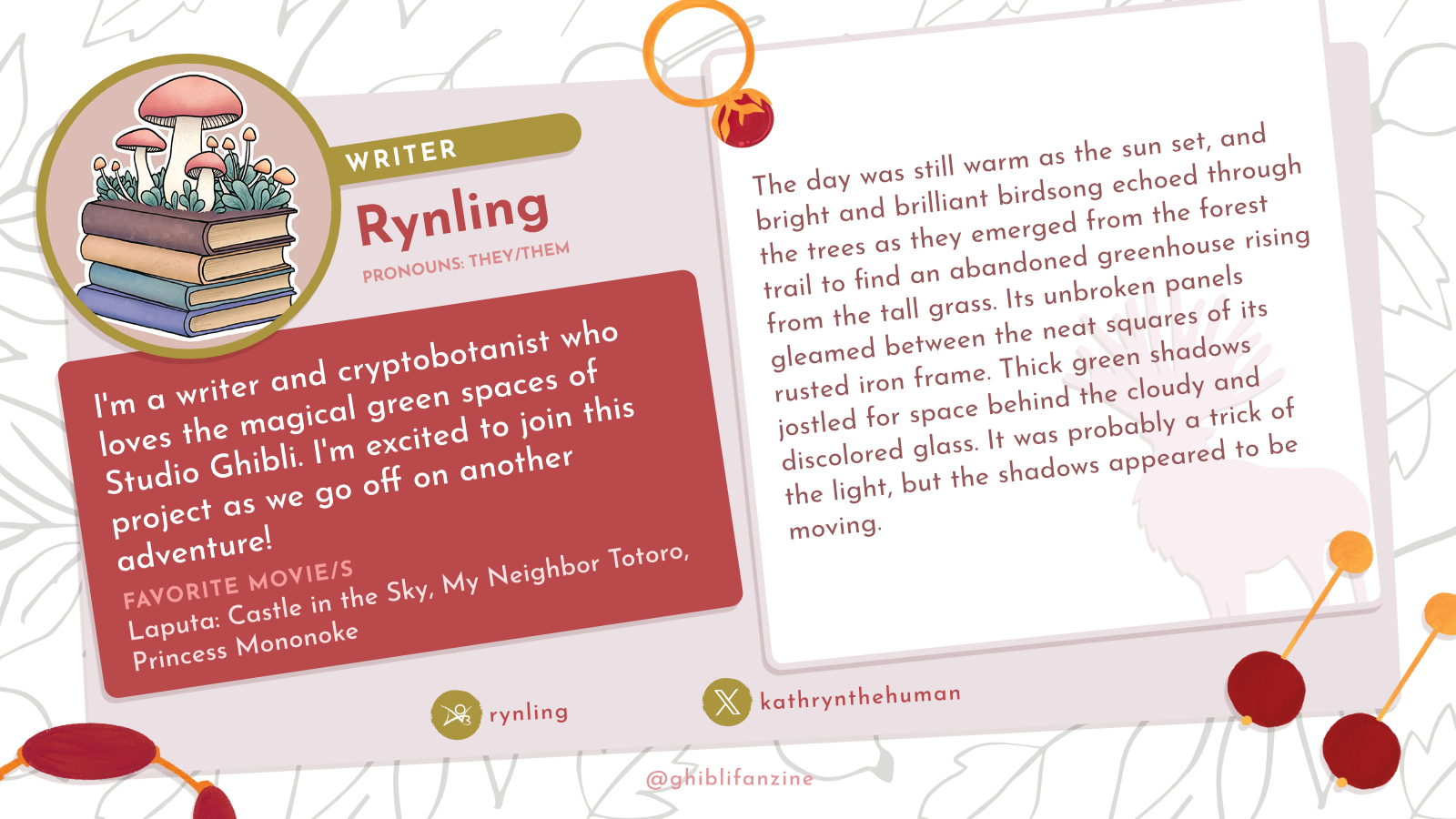 WRITER

Rynling

PRONOUNS: THEY/THEM

I'm a writer and cryptobotanist who loves the magical green spaces of Studio Ghibli. I'm excited to join this project as we go off on another adventure!

FAVORITE MOVIE/S

Laputa: Castle in the Sky, My Neighbor Totoro, Princess Mononoke

The day was still warm as the sun set, and bright and brilliant birdsong echoed through the trees as they emerged from the forest trail to find an abandoned greenhouse rising from the tall grass. Its unbroken panels gleamed between the neat squares of its rusted iron frame. Thick green shadows jostled for space behind the cloudy and discolored glass. It was probably a trick of the light, but the shadows appeared to be moving.

rynling

kathrynthehuman

@ghiblifanzine